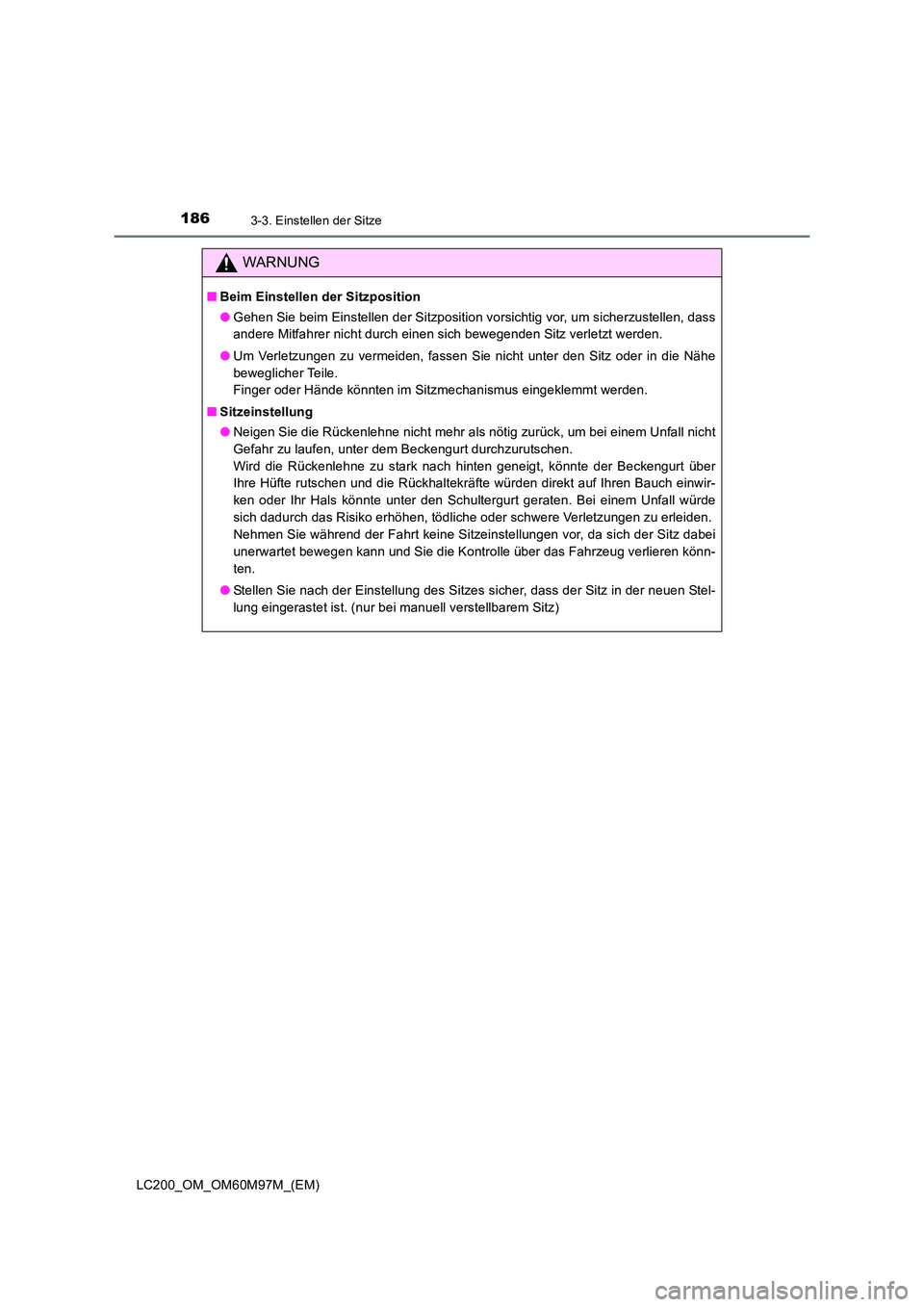 186 3-3. Einstellen der Sitze

WARNUNG

■ Beim Einstellen der Sitzposition

● Gehen Sie beim Einstellen der Sitzposition vorsichtig vor, um sicherzustellen, dass andere Mitfahrer nicht durch einen sich bewegenden Sitz verletzt werden.

● Um Verletzungen zu vermeiden, fassen Sie nicht unter den Sitz oder in die Nähe beweglicher Teile.
Finger oder Hände könnten im Sitzmechanismus eingeklemmt werden.

■ Sitzeinstellung

● Neigen Sie die Rückenlehne nicht mehr als nötig zurück, um bei einem Unfall nicht Gefahr zu laufen, unter dem Beckengurt durchzurutschen.
Wird die Rückenlehne zu stark nach hinten geneigt, könnte der Beckengurt über Ihre Hüfte rutschen und die Rückhaltekräfte würden direkt auf Ihren Bauch einwirken oder Ihr Hals könnte unter den Schultergurt geraten. Bei einem Unfall würde sich dadurch das Risiko erhöhen, tödliche oder schwere Verletzungen zu erleiden.
Nehmen Sie während der Fahrt keine Sitzeinstellungen vor, da sich der Sitz dabei unerwartet bewegen kann und Sie die Kontrolle über das Fahrzeug verlieren könnten.

● Stellen Sie nach der Einstellung des Sitzes sicher, dass der Sitz in der neuen Stellung eingerastet ist. (nur bei manuell verstellbarem Sitz)

LC200_OM_OM60M97M_(EM)

carmanualsonline.info